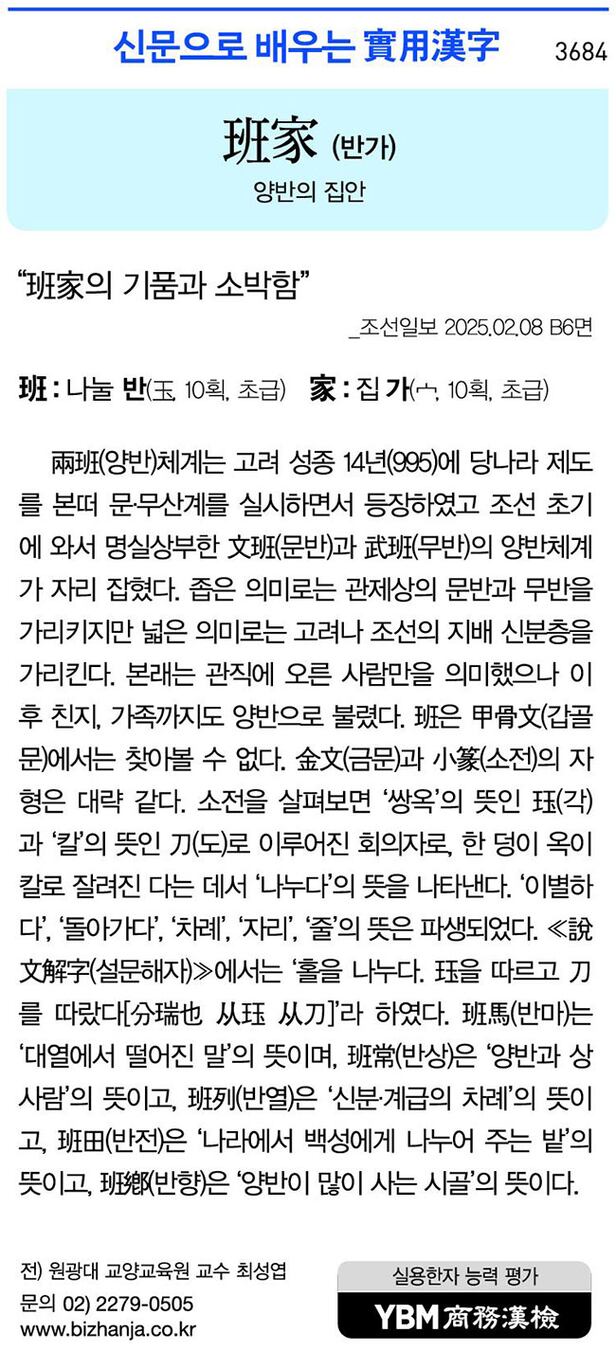 신문으로 배우는 實用漢字 3684

班家 (반가)

양반의 집안

"班家의 기품과 소박함"

_조선일보 2025.02.08 B6면

班 : 나눌 반(玉, 10획, 초급) 家 : 집 가(宀, 10획, 초급)

兩班(양반)체계는 고려 성종 14년(995)에 당나라 제도를 본떠 문·무산계를 실시하면서 등장하였고 조선 초기에 와서 명실상부한 文班(문반)과 武班(무반)의 양반체계가 자리 잡혔다. 좁은 의미로는 관제상의 문반과 무반을 가리키지만 넓은 의미로는 고려나 조선의 지배 신분층을 가리킨다. 본래는 관직에 오른 사람만을 의미했으나 이후 친지, 가족까지도 양반으로 불렸다. 班은 甲骨文(갑골문)에서는 찾아볼 수 없다. 金文(금문)과 小篆(소전)의 자형은 대략 같다. 소전을 살펴보면 '쌍옥'의 뜻인 珏(각)과 '칼'의 뜻인 刀(도)로 이루어진 회의자로, 한 덩이 옥이 칼로 잘려진 다는 데서 '나누다'의 뜻을 나타낸다. '이별하다', '돌아가다', '차례', '자리', '줄'의 뜻은 파생되었다. ≪說文解字(설문해자)≫에서는 '홀을 나누다. 珏을 따르고 刀를 따랐다[分瑞也 从珏 从刀]'라 하였다. 班馬(반마)는 '대열에서 떨어진 말'의 뜻이며, 班常(반상)은 '양반과 상사람'의 뜻이고, 班列(반열)은 '신분·계급의 차례'의 뜻이고, 班田(반전)은 '나라에서 백성에게 나누어 주는 밭'의 뜻이고, 班鄕(반향)은 '양반이 많이 사는 시골'의 뜻이다.

전) 원광대 교양교육원 교수 최성엽
문의 02) 2279-0505
www.bizhanja.co.kr

실용한자 능력 평가
YBM 商務漢檢